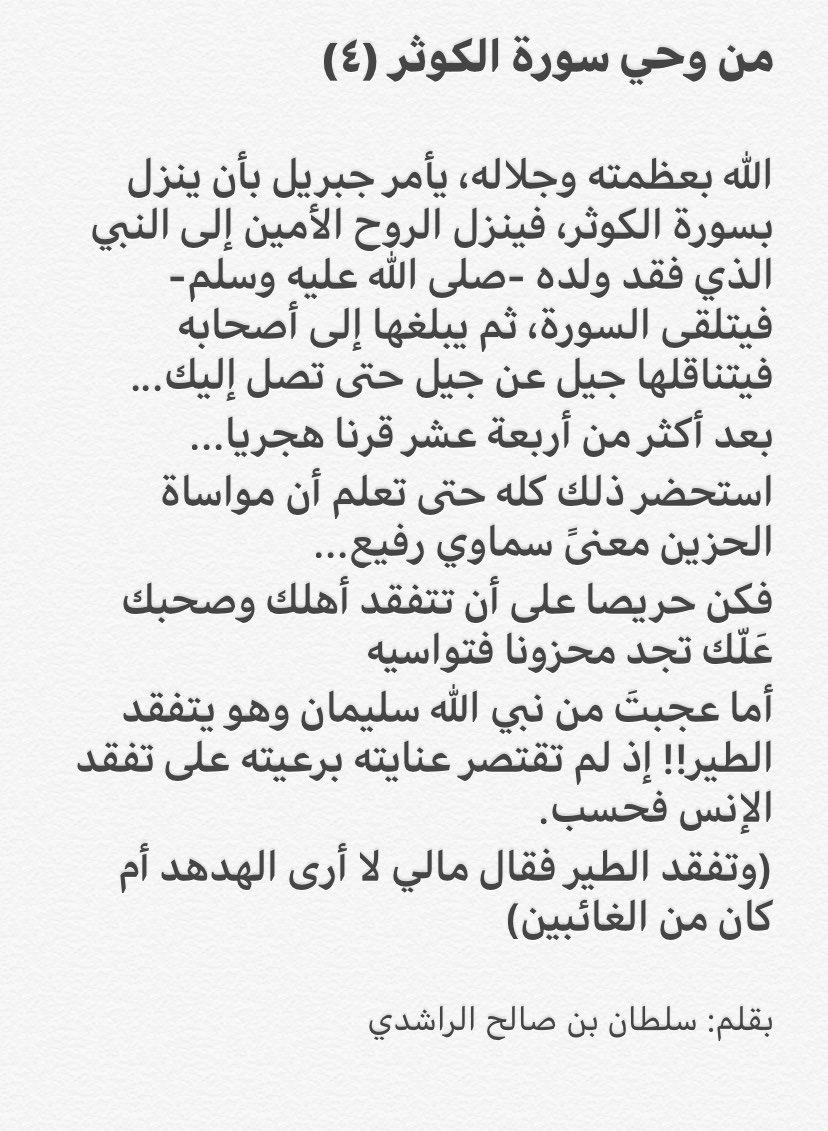 من وحي سورة الكوثر (٤)

الله بعظمته وجلاله، يأمر جبريل بأن ينزل بسورة الكوثر، فينزل الروح الأمين إلى النبي الذي فقد ولده -صلى الله عليه وسلم- فيتلقى السورة، ثم يبلغها إلى أصحابه فيتناقلها جيل عن جيل حتى تصل إليك...

بعد أكثر من أربعة عشر قرنا هجريا...

استحضر ذلك كله حتى تعلم أن مواساة الحزين معنىً سماوي رفيع...

فكن حريصا على أن تتفقد أهلك وصحبك عَلّك تجد محزونا فتواسيه

أما عجبتَ من نبي الله سليمان وهو يتفقد الطير!! إذ لم تقتصر عنايته برعيته على تفقد الإنس فحسب.

(وتفقد الطير فقال مالي لا أرى الهدهد أم كان من الغائبين)

بقلم: سلطان بن صالح الراشدي